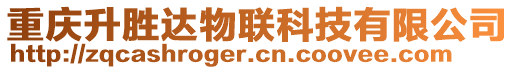 重庆升胜达物联科技有限公司
http://zqcashroger.cn.coovee.com